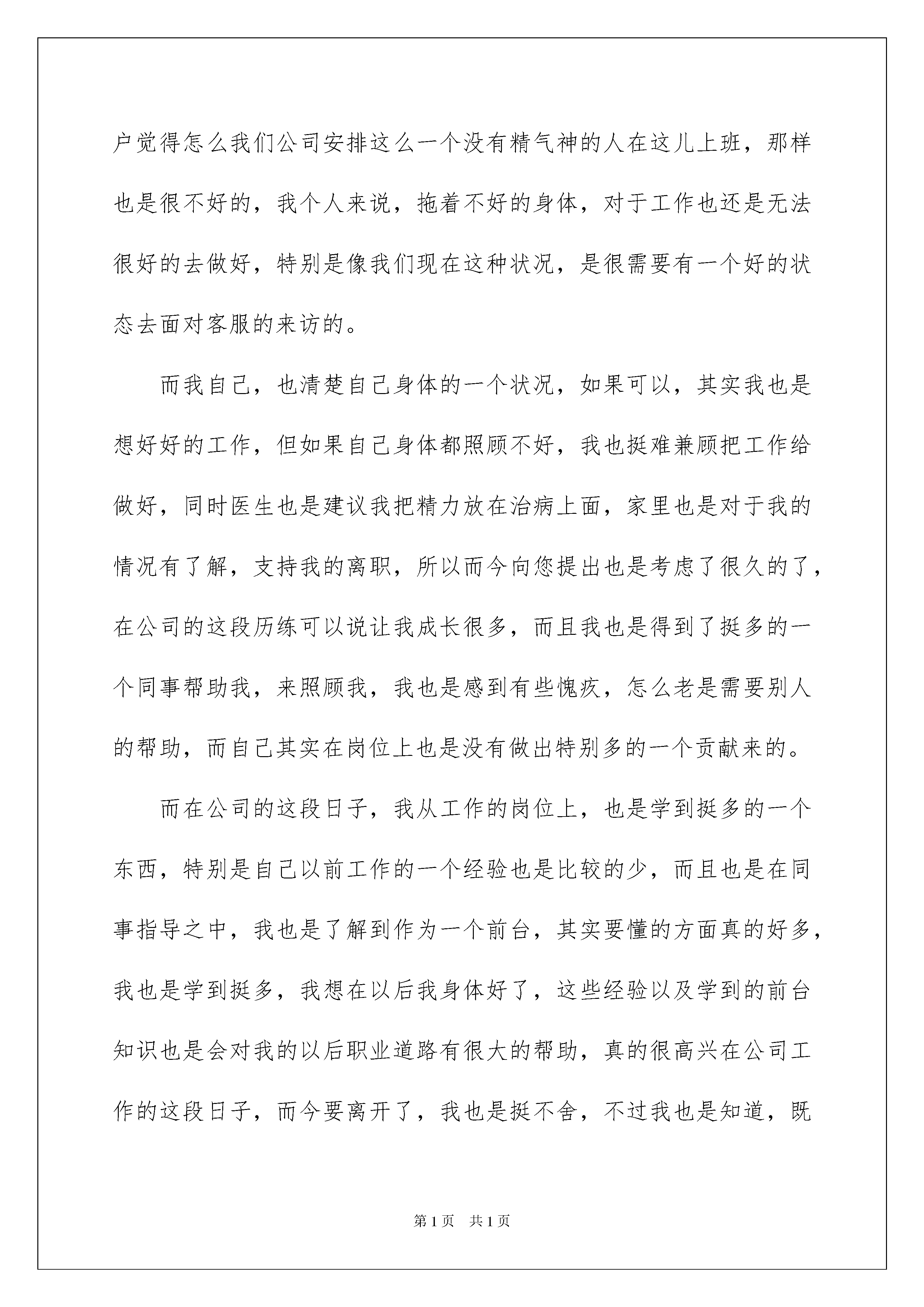 户觉得怎么我们公司安排这么一个没有精气神的人在这儿上班，那样也是很不好的，我个人来说，拖着不好的身体，对于工作也还是无法很好的去做好，特别是像我们现在这种状况，是很需要有一个好的状态去面对客服的来访的。

而我自己，也清楚自己身体的一个状况，如果可以，其实我也是想好好的工作，但如果自己身体都照顾不好，我也挺难兼顾把工作给做好，同时医生也是建议我把精力放在治病上面，家里也是对于我的情况有了解，支持我的离职，所以而今向您提出也是考虑了很久的了，在公司的这段历练可以说让我成长很多，而且我也是得到了挺多的一个同事帮助我，来照顾我，我也是感到有些愧疚，怎么老是需要别人的帮助，而自己其实在岗位上也是没有做出特别多的一个贡献来的。

而在公司的这段日子，我从工作的岗位上，也是学到挺多的一个东西，特别是自己以前工作的一个经验也是比较的少，而且也是在同事指导之中，我也是了解到作为一个前台，其实要懂的方面真的好多，我也是学到挺多，我想在以后我身体好了，这些经验以及学到的前台知识也是会对我的以后职业道路有很大的帮助，真的很高兴在公司工作的这段日子，而今要离开了，我也是挺不舍，不过我也是知道，既

第1页 共1页